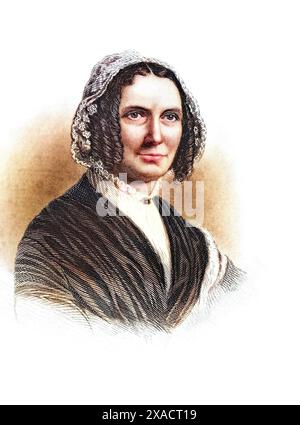 alamy

alamy - 2XACT19